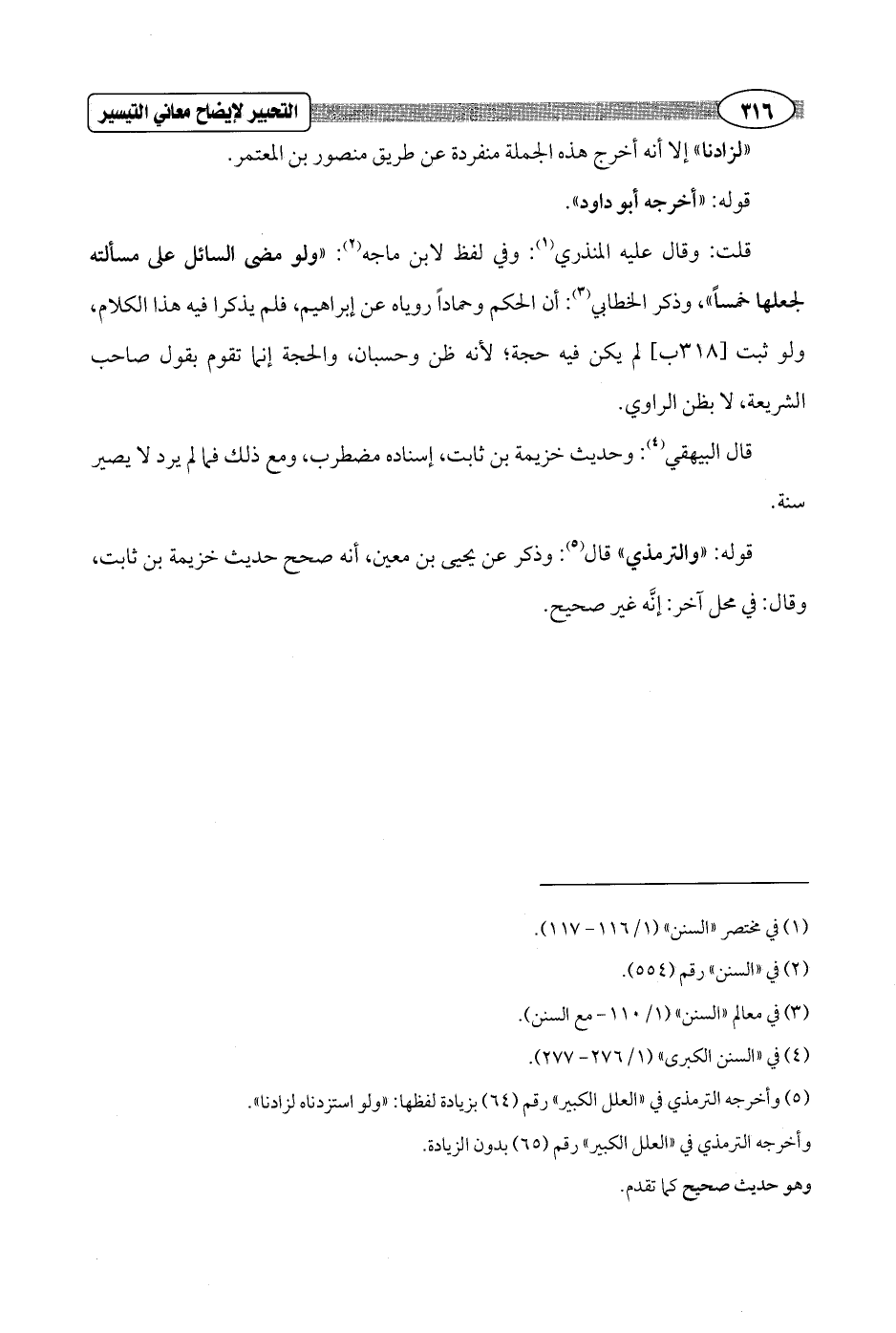 ٣١٦

التحبير لإيضاح معاني التيسير

«لزادنا» إلا أنه أخرج هذه الجملة منفردة عن طريق منصور بن المعتمر.

قوله: «أخرجه أبو داود».

قلت: وقال عليه المنذري$^{(١)}$: وفي لفظ لابن ماجه$^{(٢)}$: «ولو مضى السائل على مسألته لجعلها خمساً»، وذكر الخطابي$^{(٣)}$: أن الحكم وحماداً روياه عن إبراهيم، فلم يذكرا فيه هذا الكلام، ولو ثبت [٣١٨ب] لم يكن فيه حجة؛ لأنه ظن وحسبان، والحجة إنما تقوم بقول صاحب الشريعة، لا بظن الراوي.

قال البيهقي$^{(٤)}$: وحديث خزيمة بن ثابت، إسناده مضطرب، ومع ذلك فما لم يرد لا يصير سنة.

قوله: «والترمذي» قال$^{(٥)}$: وذكر عن يحيى بن معين، أنه صحح حديث خزيمة بن ثابت، وقال: في محل آخر: إنَّه غير صحيح.

(١) في مختصر «السنن» (١/ ١١٦ - ١١٧).

(٢) في «السنن» رقم (٥٥٤).

(٣) في معالم «السنن» (١/ ١١٠ - مع السنن).

(٤) في «السنن الكبرى» (١/ ٢٧٦ - ٢٧٧).

(٥) وأخرجه الترمذي في «العلل الكبير» رقم (٦٤) بزيادة لفظها: «ولو استزدناه لزادنا».

وأخرجه الترمذي في «العلل الكبير» رقم (٦٥) بدون الزيادة.

وهو حديث صحيح كما تقدم.